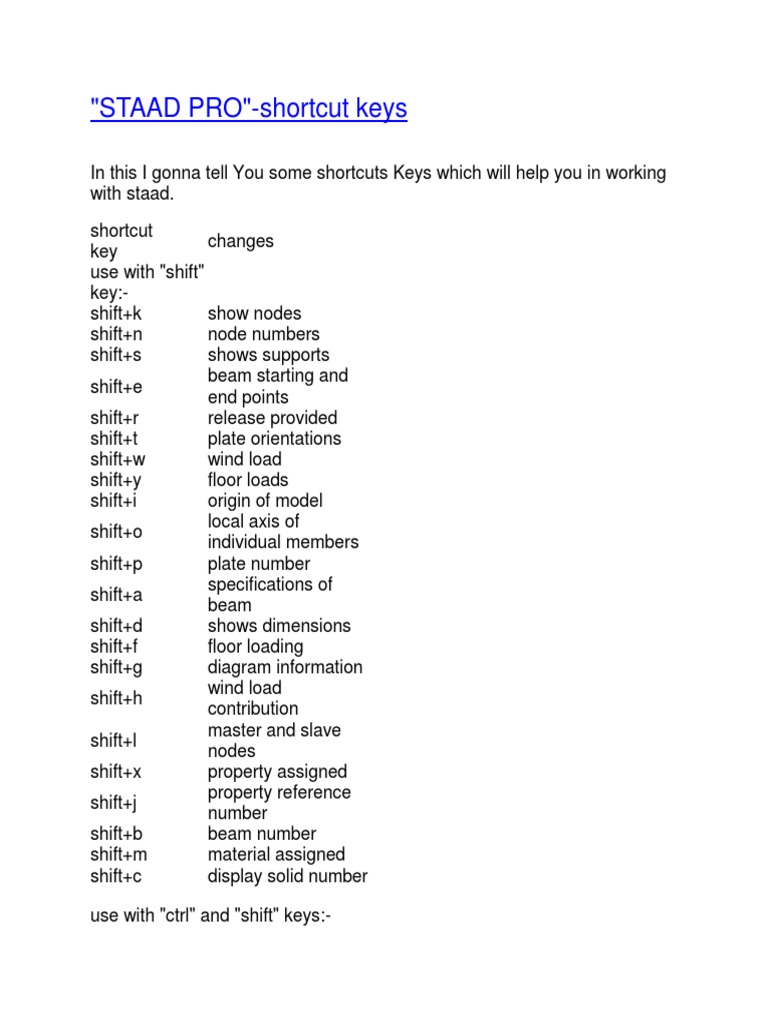 "STAAD PRO"-shortcut keys

In this I gonna tell You some shortcuts Keys which will help you in working with staad.

| shortcut key | changes |
|---|---|
| use with "shift" key:- | |
| shift+k | show nodes |
| shift+n | node numbers |
| shift+s | shows supports |
| shift+e | beam starting and end points |
| shift+r | release provided |
| shift+t | plate orientations |
| shift+w | wind load |
| shift+y | floor loads |
| shift+i | origin of model |
| shift+o | local axis of individual members |
| shift+p | plate number |
| shift+a | specifications of beam |
| shift+d | shows dimensions |
| shift+f | floor loading |
| shift+g | diagram information |
| shift+h | wind load contribution |
| shift+l | master and slave nodes |
| shift+x | property assigned |
| shift+j | property reference number |
| shift+b | beam number |
| shift+m | material assigned |
| shift+c | display solid number |

use with "ctrl" and "shift" keys:-